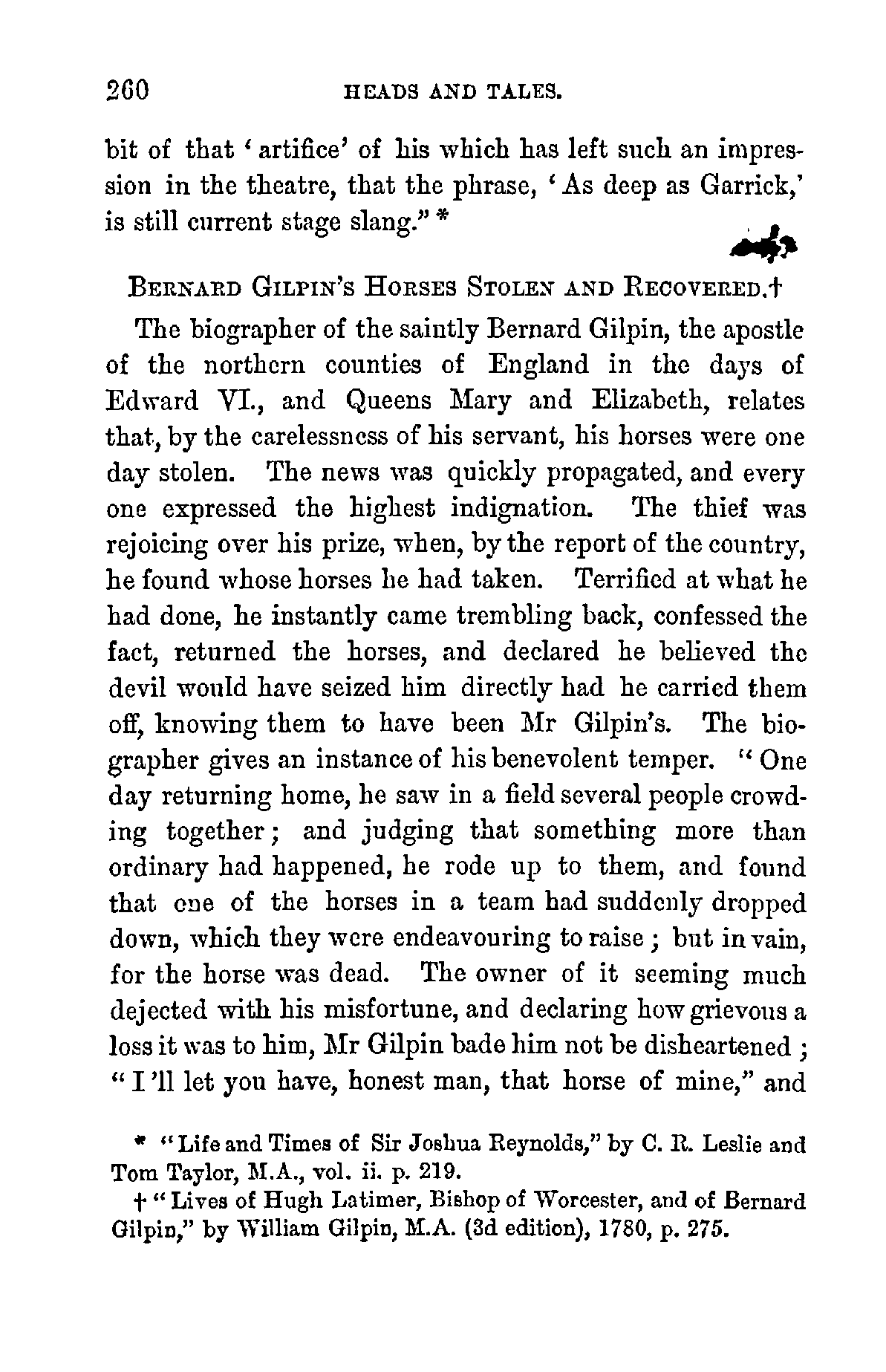 260 HEADS AND TALES.

bit of that 'artifice' of his which has left such an impression in the theatre, that the phrase, 'As deep as Garrick,' is still current stage slang." *

BERNARD GILPIN'S HORSES STOLEN AND RECOVERED.†

The biographer of the saintly Bernard Gilpin, the apostle of the northern counties of England in the days of Edward VI., and Queens Mary and Elizabeth, relates that, by the carelessness of his servant, his horses were one day stolen. The news was quickly propagated, and every one expressed the highest indignation. The thief was rejoicing over his prize, when, by the report of the country, he found whose horses he had taken. Terrified at what he had done, he instantly came trembling back, confessed the fact, returned the horses, and declared he believed the devil would have seized him directly had he carried them off, knowing them to have been Mr Gilpin's. The biographer gives an instance of his benevolent temper. "One day returning home, he saw in a field several people crowding together; and judging that something more than ordinary had happened, he rode up to them, and found that one of the horses in a team had suddenly dropped down, which they were endeavouring to raise; but in vain, for the horse was dead. The owner of it seeming much dejected with his misfortune, and declaring how grievous a loss it was to him, Mr Gilpin bade him not be disheartened; "I'll let you have, honest man, that horse of mine," and

* "Life and Times of Sir Joshua Reynolds," by C. R. Leslie and Tom Taylor, M.A., vol. ii. p. 219.

† "Lives of Hugh Latimer, Bishop of Worcester, and of Bernard Gilpin," by William Gilpin, M.A. (3d edition), 1780, p. 275.